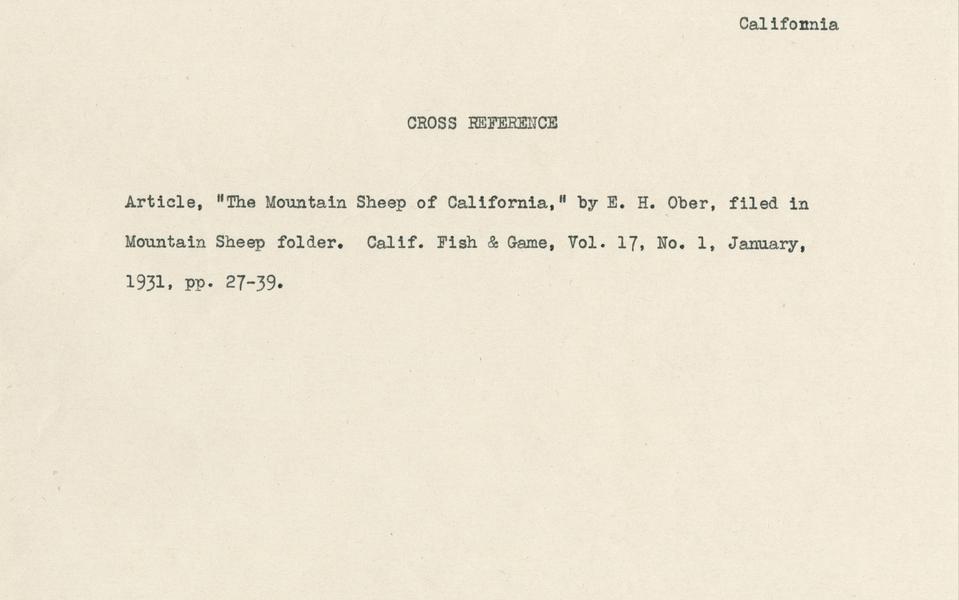 California

CROSS REFERENCE

Article, "The Mountain Sheep of California," by E. H. Ober, filed in Mountain Sheep folder. Calif. Fish & Game, Vol. 17, No. 1, January, 1931, pp. 27-39.